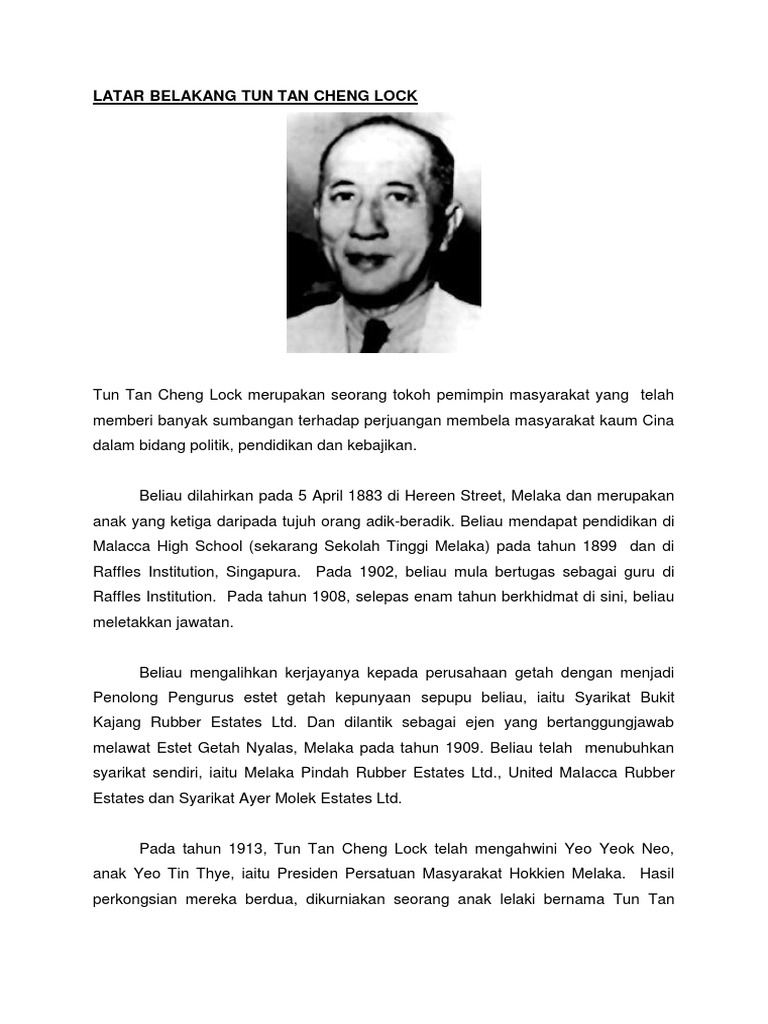 LATAR BELAKANG TUN TAN CHENG LOCK

Tun Tan Cheng Lock merupakan seorang tokoh pemimpin masyarakat yang telah memberi banyak sumbangan terhadap perjuangan membela masyarakat kaum Cina dalam bidang politik, pendidikan dan kebajikan.

Beliau dilahirkan pada 5 April 1883 di Hereen Street, Melaka dan merupakan anak yang ketiga daripada tujuh orang adik-beradik. Beliau mendapat pendidikan di Malacca High School (sekarang Sekolah Tinggi Melaka) pada tahun 1899 dan di Raffles Institution, Singapura. Pada 1902, beliau mula bertugas sebagai guru di Raffles Institution. Pada tahun 1908, selepas enam tahun berkhidmat di sini, beliau meletakkan jawatan.

Beliau mengalihkan kerjayanya kepada perusahaan getah dengan menjadi Penolong Pengurus estet getah kepunyaan sepupu beliau, iaitu Syarikat Bukit Kajang Rubber Estates Ltd. Dan dilantik sebagai ejen yang bertanggungjawab melawat Estet Getah Nyalas, Melaka pada tahun 1909. Beliau telah menubuhkan syarikat sendiri, iaitu Melaka Pindah Rubber Estates Ltd., United Malacca Rubber Estates dan Syarikat Ayer Molek Estates Ltd.

Pada tahun 1913, Tun Tan Cheng Lock telah mengahwini Yeo Yeok Neo, anak Yeo Tin Thye, iaitu Presiden Persatuan Masyarakat Hokkien Melaka. Hasil perkongsian mereka berdua, dikurniakan seorang anak lelaki bernama Tun Tan